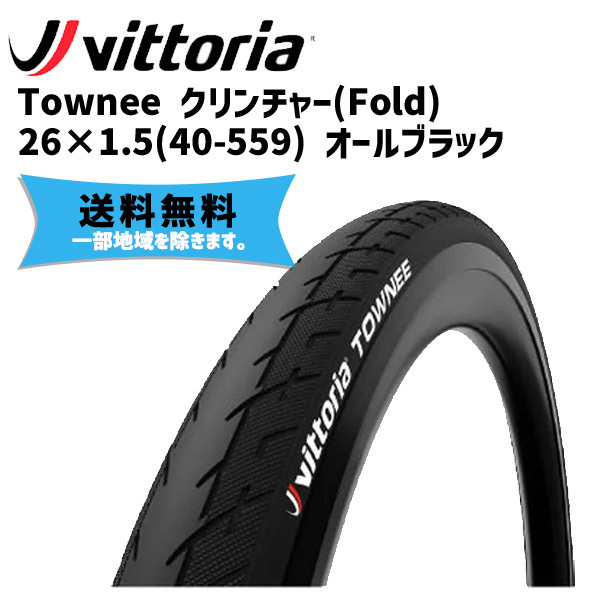 vittoria

Townee クリンチャー(Fold)
26×1.5(40-559) オールブラック

送料無料
一部地域を除きます。

vittoria TOWNEE